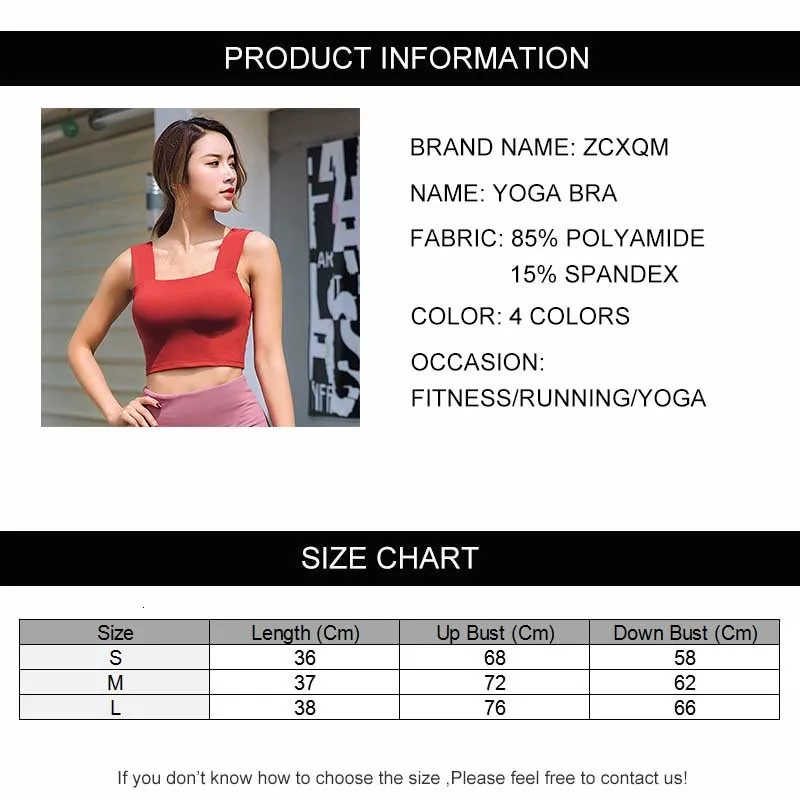 PRODUCT INFORMATION

BRAND NAME: ZCXQM

NAME: YOGA BRA

FABRIC: 85% POLYAMIDE
15% SPANDEX

COLOR: 4 COLORS

OCCASION:
FITNESS/RUNNING/YOGA

SIZE CHART

| Size | Length (Cm) | Up Bust (Cm) | Down Bust (Cm) |
|---|---|---|---|
| S | 36 | 68 | 58 |
| M | 37 | 72 | 62 |
| L | 38 | 76 | 66 |

If you don't know how to choose the size ,Please feel free to contact us!